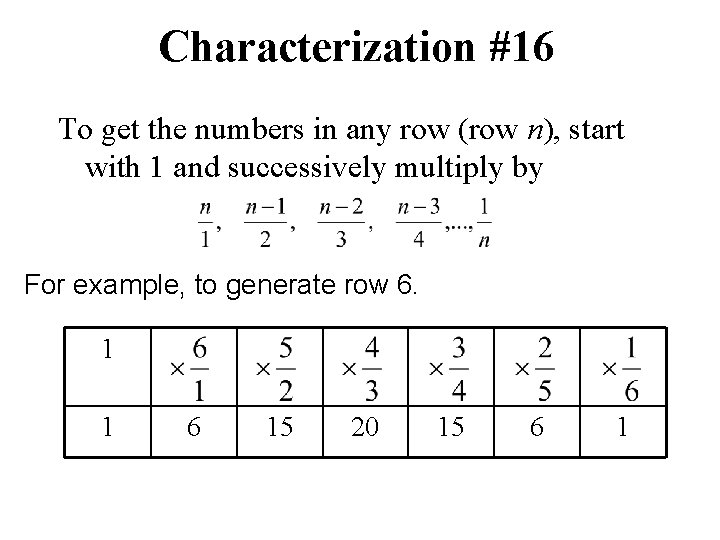 Characterization #16

To get the numbers in any row (row $n$), start with 1 and successively multiply by

$\frac{n}{1}, \frac{n-1}{2}, \frac{n-2}{3}, \frac{n-3}{4}, ..., \frac{1}{n}$

For example, to generate row 6.

| 1 | $\times\frac{6}{1}$ | $\times\frac{5}{2}$ | $\times\frac{4}{3}$ | $\times\frac{3}{4}$ | $\times\frac{2}{5}$ | $\times\frac{1}{6}$ |
|---|---|---|---|---|---|---|
| 1 | 6 | 15 | 20 | 15 | 6 | 1 |